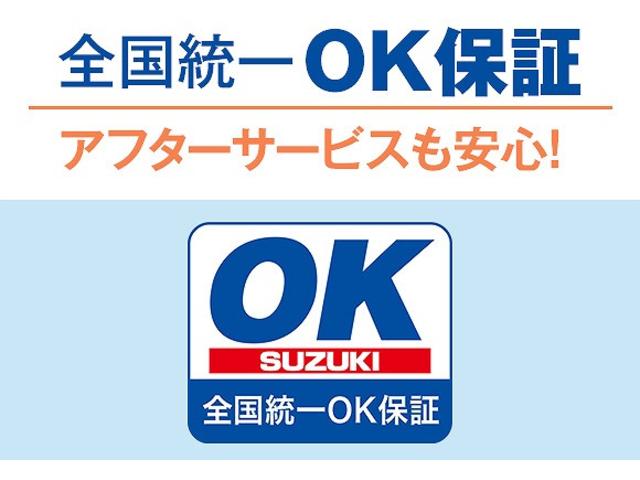 全国統一OK保証

アフターサービスも安心!

OK

SUZUKI

全国統一OK保証